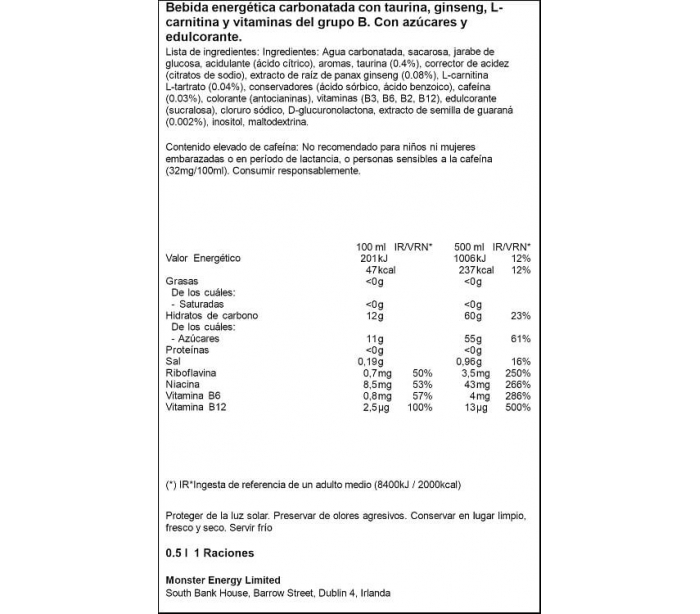 Bebida energética carbonatada con taurina, ginseng, L-carnitina y vitaminas del grupo B. Con azúcares y edulcorante.

Lista de ingredientes: Ingredientes: Agua carbonatada, sacarosa, jarabe de glucosa, acidulante (ácido cítrico), aromas, taurina (0.4%), corrector de acidez (citratos de sodio), extracto de raíz de panax ginseng (0.08%), L-carnitina L-tartrato (0.04%), conservadores (ácido sórbico, ácido benzoico), cafeína (0.03%), colorante (antocianinas), vitaminas (B3, B6, B2, B12), edulcorante (sucralosa), cloruro sódico, D-glucuronolactona, extracto de semilla de guaraná (0.002%), inositol, maltodextrina.

Contenido elevado de cafeína: No recomendado para niños ni mujeres embarazadas o en período de lactancia, o personas sensibles a la cafeína (32mg/100ml). Consumir responsablemente.

| | 100 ml | IR/VRN* | 500 ml | IR/VRN* |
|---|---|---|---|---|
| Valor Energético | 201kJ | | 1006kJ | 12% |
| | 47kcal | | 237kcal | 12% |
| Grasas | <0g | | <0g | |
| De los cuáles: | | | | |
| - Saturadas | <0g | | <0g | |
| Hidratos de carbono | 12g | | 60g | 23% |
| De los cuáles: | | | | |
| - Azúcares | 11g | | 55g | 61% |
| Proteínas | <0g | | <0g | |
| Sal | 0,19g | | 0,96g | 16% |
| Riboflavina | 0,7mg | 50% | 3,5mg | 250% |
| Niacina | 8,5mg | 53% | 43mg | 266% |
| Vitamina B6 | 0,8mg | 57% | 4mg | 286% |
| Vitamina B12 | 2,5µg | 100% | 13µg | 500% |

(*) IR*Ingesta de referencia de un adulto medio (8400kJ / 2000kcal)

Proteger de la luz solar. Preservar de olores agresivos. Conservar en lugar limpio, fresco y seco. Servir frío

0.5 l 1 Raciones

Monster Energy Limited
South Bank House, Barrow Street, Dublin 4, Irlanda